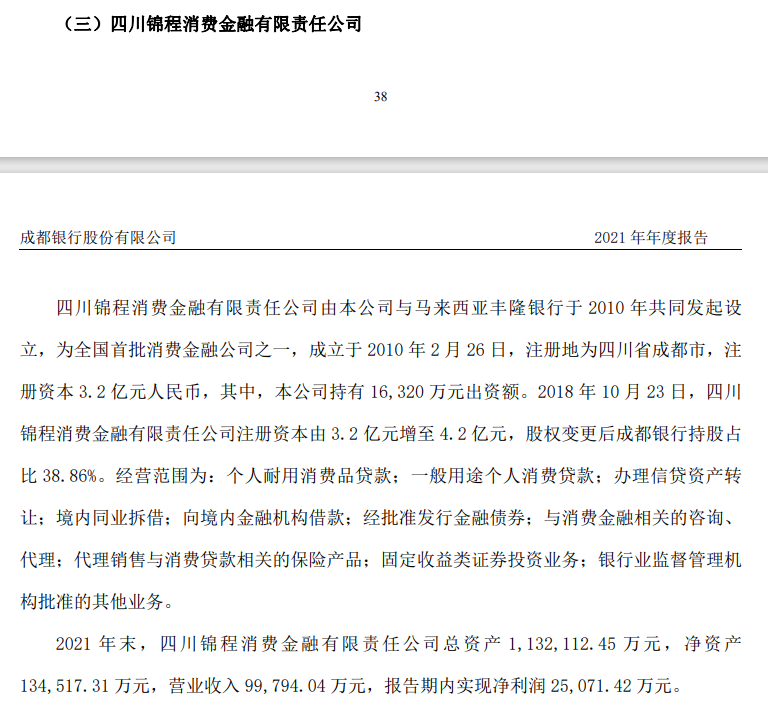 （三）四川锦程消费金融有限责任公司

38

成都银行股份有限公司

2021 年年度报告

四川锦程消费金融有限责任公司由本公司与马来西亚丰隆银行于 2010 年共同发起设立，为全国首批消费金融公司之一，成立于 2010 年 2 月 26 日，注册地为四川省成都市，注册资本 3.2 亿元人民币，其中，本公司持有 16,320 万元出资额。2018 年 10 月 23 日，四川锦程消费金融有限责任公司注册资本由 3.2 亿元增至 4.2 亿元，股权变更后成都银行持股占比 38.86%。经营范围为：个人耐用消费品贷款；一般用途个人消费贷款；办理信贷资产转让；境内同业拆借；向境内金融机构借款；经批准发行金融债券；与消费金融相关的咨询、代理；代理销售与消费贷款相关的保险产品；固定收益类证券投资业务；银行业监督管理机构批准的其他业务。

2021 年末，四川锦程消费金融有限责任公司总资产 1,132,112.45 万元，净资产 134,517.31 万元，营业收入 99,794.04 万元，报告期内实现净利润 25,071.42 万元。